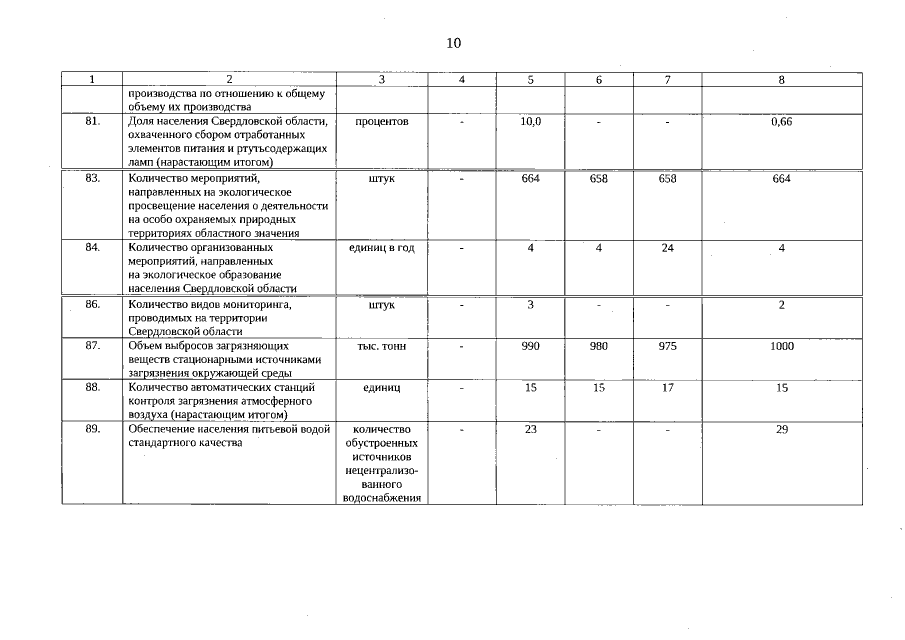 10

| 1 | 2 | 3 | 4 | 5 | 6 | 7 | 8 |
|---|---|---|---|---|---|---|---|
| | производства по отношению к общему объему их производства | | | | | | |
| 81. | Доля населения Свердловской области, охваченного сбором отработанных элементов питания и ртутьсодержащих ламп (нарастающим итогом) | процентов | - | 10,0 | - | - | 0,66 |
| 83. | Количество мероприятий, направленных на экологическое просвещение населения о деятельности на особо охраняемых природных территориях областного значения | штук | - | 664 | 658 | 658 | 664 |
| 84. | Количество организованных мероприятий, направленных на экологическое образование населения Свердловской области | единиц в год | - | 4 | 4 | 24 | 4 |
| 86. | Количество видов мониторинга, проводимых на территории Свердловской области | штук | - | 3 | - | - | 2 |
| 87. | Объем выбросов загрязняющих веществ стационарными источниками загрязнения окружающей среды | тыс. тонн | - | 990 | 980 | 975 | 1000 |
| 88. | Количество автоматических станций контроля загрязнения атмосферного воздуха (нарастающим итогом) | единиц | - | 15 | 15 | 17 | 15 |
| 89. | Обеспечение населения питьевой водой стандартного качества | количество обустроенных источников нецентрализованного водоснабжения | - | 23 | - | - | 29 |